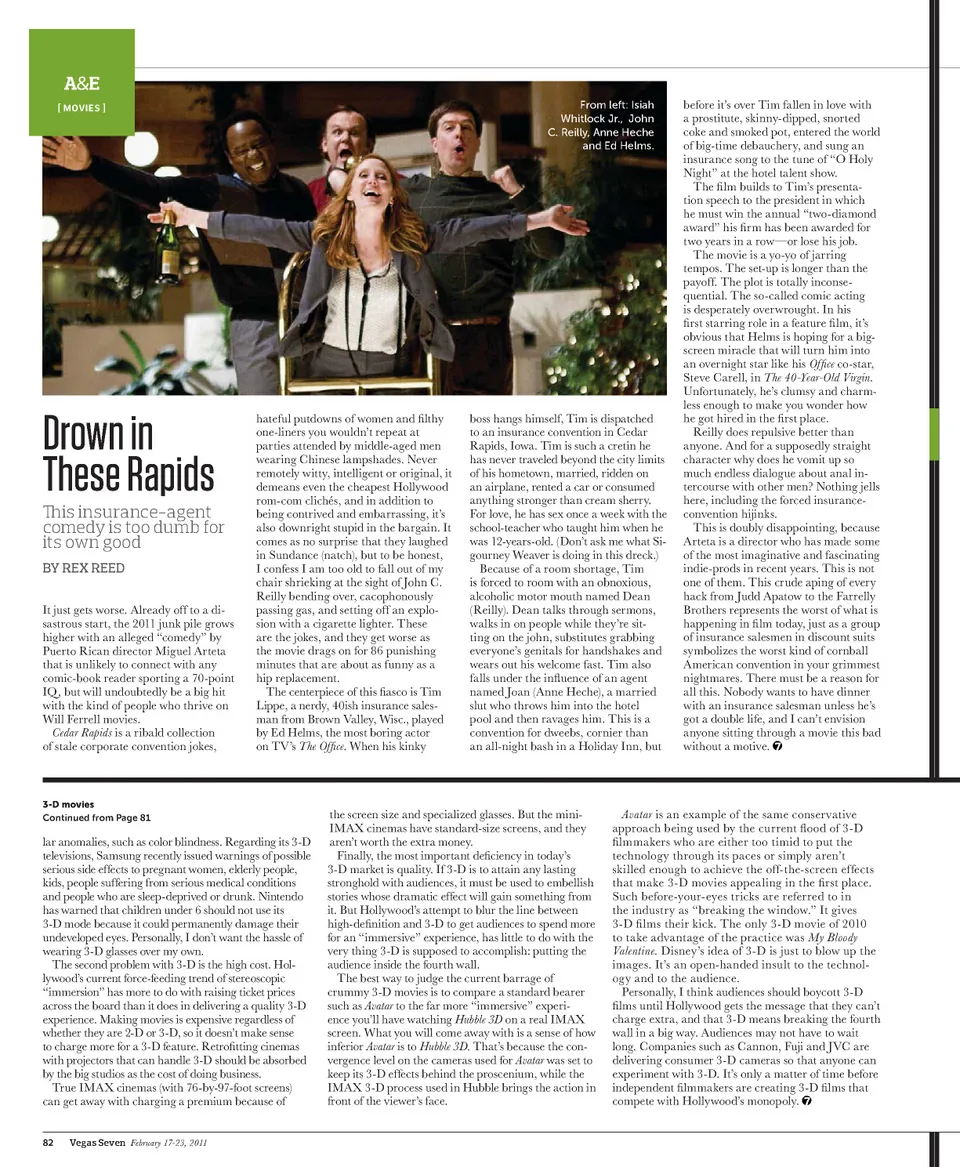 A&E
[ MOVIES ]

From left: Isiah Whitlock Jr., John C. Reilly, Anne Heche and Ed Helms.

Drown in These Rapids

This insurance-agent comedy is too dumb for its own good

BY REX REED

It just gets worse. Already off to a disastrous start, the 2011 junk pile grows higher with an alleged "comedy" by Puerto Rican director Miguel Arteta that is unlikely to connect with any comic-book reader sporting a 70-point IQ, but will undoubtedly be a big hit with the kind of people who thrive on Will Ferrell movies.

Cedar Rapids is a ribald collection of stale corporate convention jokes, hateful putdowns of women and filthy one-liners you wouldn't repeat at parties attended by middle-aged men wearing Chinese lampshades. Never remotely witty, intelligent or original, it demeans even the cheapest Hollywood rom-com clichés, and in addition to being contrived and embarrassing, it's also downright stupid in the bargain. It comes as no surprise that they laughed in Sundance (natch), but to be honest, I confess I am too old to fall out of my chair shrieking at the sight of John C. Reilly bending over, cacophonously passing gas, and setting off an explosion with a cigarette lighter. These are the jokes, and they get worse as the movie drags on for 86 punishing minutes that are about as funny as a hip replacement.

The centerpiece of this fiasco is Tim Lippe, a nerdy, 40ish insurance salesman from Brown Valley, Wisc., played by Ed Helms, the most boring actor on TV's The Office. When his kinky boss hangs himself, Tim is dispatched to an insurance convention in Cedar Rapids, Iowa. Tim is such a cretin he has never traveled beyond the city limits of his hometown, married, ridden on an airplane, rented a car or consumed anything stronger than cream sherry. For love, he has sex once a week with the school-teacher who taught him when he was 12-years-old. (Don't ask me what Sigourney Weaver is doing in this dreck.)

Because of a room shortage, Tim is forced to room with an obnoxious, alcoholic motor mouth named Dean (Reilly). Dean talks through sermons, walks in on people while they're sitting on the john, substitutes grabbing everyone's genitals for handshakes and wears out his welcome fast. Tim also falls under the influence of an agent named Joan (Anne Heche), a married slut who throws him into the hotel pool and then ravages him. This is a convention for dweebs, cornier than an all-night bash in a Holiday Inn, but before it's over Tim fallen in love with a prostitute, skinny-dipped, snorted coke and smoked pot, entered the world of big-time debauchery, and sung an insurance song to the tune of "O Holy Night" at the hotel talent show.

The film builds to Tim's presentation speech to the president in which he must win the annual "two-diamond award" his firm has been awarded for two years in a row—or lose his job.

The movie is a yo-yo of jarring tempos. The set-up is longer than the payoff. The plot is totally inconsequential. The so-called comic acting is desperately overwrought. In his first starring role in a feature film, it's obvious that Helms is hoping for a big-screen miracle that will turn him into an overnight star like his Office co-star, Steve Carell, in The 40-Year-Old Virgin. Unfortunately, he's clumsy and charmless enough to make you wonder how he got hired in the first place.

Reilly does repulsive better than anyone. And for a supposedly straight character why does he vomit up so much endless dialogue about anal intercourse with other men? Nothing jells here, including the forced insurance-convention hijinks.

This is doubly disappointing, because Arteta is a director who has made some of the most imaginative and fascinating indie-prods in recent years. This is not one of them. This crude aping of every hack from Judd Apatow to the Farrelly Brothers represents the worst of what is happening in film today, just as a group of insurance salesmen in discount suits symbolizes the worst kind of cornball American convention in your grimmest nightmares. There must be a reason for all this. Nobody wants to have dinner with an insurance salesman unless he's got a double life, and I can't envision anyone sitting through a movie this bad without a motive.

3-D movies
Continued from Page 81

lar anomalies, such as color blindness. Regarding its 3-D televisions, Samsung recently issued warnings of possible serious side effects to pregnant women, elderly people, kids, people suffering from serious medical conditions and people who are sleep-deprived or drunk. Nintendo has warned that children under 6 should not use its 3-D mode because it could permanently damage their undeveloped eyes. Personally, I don't want the hassle of wearing 3-D glasses over my own.

The second problem with 3-D is the high cost. Hollywood's current force-feeding trend of stereoscopic "immersion" has more to do with raising ticket prices across the board than it does in delivering a quality 3-D experience. Making movies is expensive regardless of whether they are 2-D or 3-D, so it doesn't make sense to charge more for a 3-D feature. Retrofitting cinemas with projectors that can handle 3-D should be absorbed by the big studios as the cost of doing business.

True IMAX cinemas (with 76-by-97-foot screens) can get away with charging a premium because of the screen size and specialized glasses. But the mini-IMAX cinemas have standard-size screens, and they aren't worth the extra money.

Finally, the most important deficiency in today's 3-D market is quality. If 3-D is to attain any lasting stronghold with audiences, it must be used to embellish stories whose dramatic effect will gain something from it. But Hollywood's attempt to blur the line between high-definition and 3-D to get audiences to spend more for an "immersive" experience, has little to do with the very thing 3-D is supposed to accomplish: putting the audience inside the fourth wall.

The best way to judge the current barrage of crummy 3-D movies is to compare a standard bearer such as Avatar to the far more "immersive" experience you'll have watching Hubble 3D on a real IMAX screen. What you will come away with is a sense of how inferior Avatar is to Hubble 3D. That's because the convergence level on the cameras used for Avatar was set to keep its 3-D effects behind the proscenium, while the IMAX 3-D process used in Hubble brings the action in front of the viewer's face.

Avatar is an example of the same conservative approach being used by the current flood of 3-D filmmakers who are either too timid to put the technology through its paces or simply aren't skilled enough to achieve the off-the-screen effects that make 3-D movies appealing in the first place. Such before-your-eyes tricks are referred to in the industry as "breaking the window." It gives 3-D films their kick. The only 3-D movie of 2010 to take advantage of the practice was My Bloody Valentine. Disney's idea of 3-D is just to blow up the images. It's an open-handed insult to the technology and to the audience.

Personally, I think audiences should boycott 3-D films until Hollywood gets the message that they can't charge extra, and that 3-D means breaking the fourth wall in a big way. Audiences may not have to wait long. Companies such as Cannon, Fuji and JVC are delivering consumer 3-D cameras so that anyone can experiment with 3-D. It's only a matter of time before independent filmmakers are creating 3-D films that compete with Hollywood's monopoly.

82 Vegas Seven February 17-23, 2011